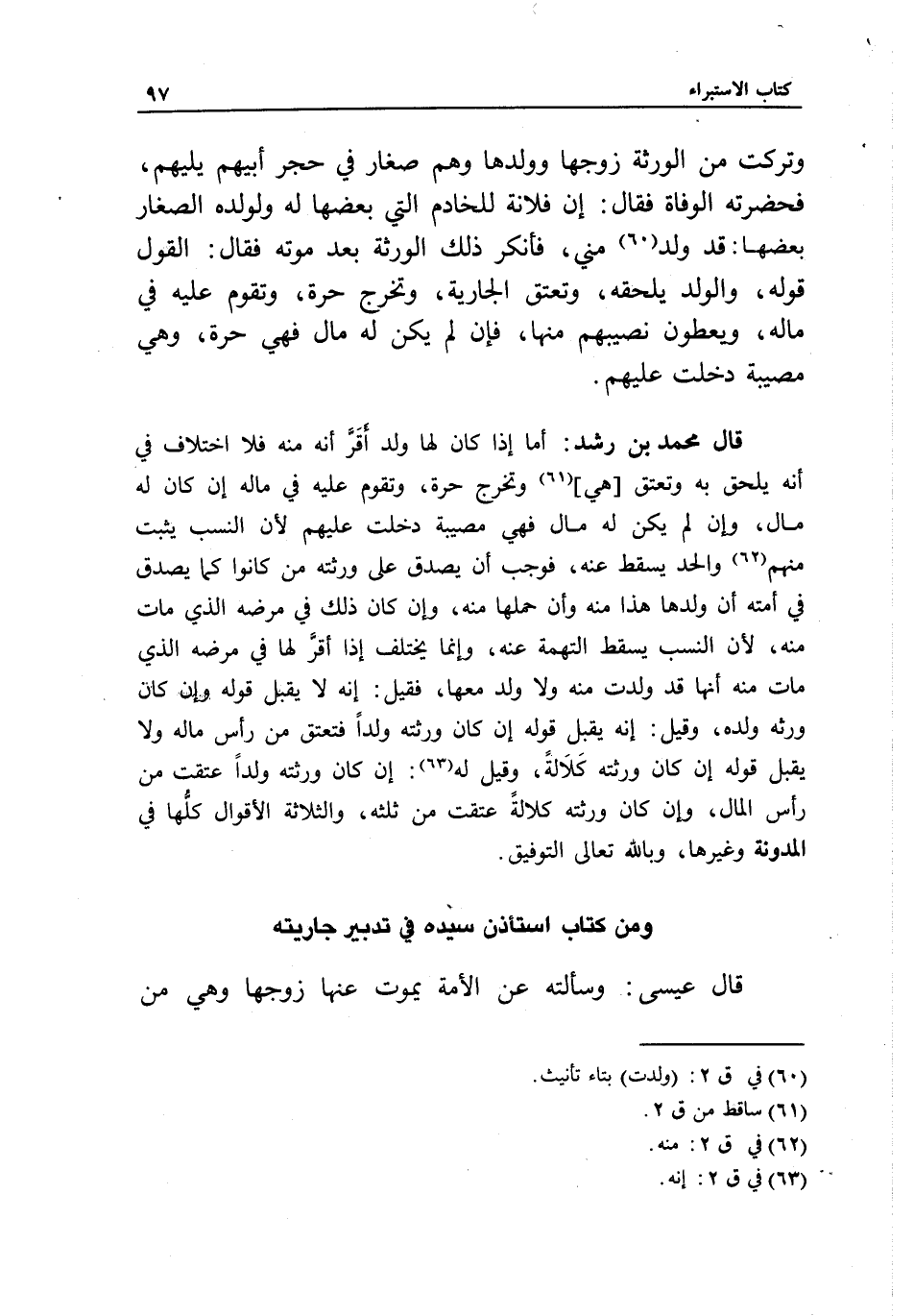 كتاب الاستبراء ٩٧

وتركت من الورثة زوجها وولدها وهم صغار في حجر أبيهم يليهم، فحضرته الوفاة فقال: إن فلانة للخادم التي بعضها له ولولده الصغار بعضها: قد ولد(٦٠) مني، فأنكر ذلك الورثة بعد موته فقال: القول قوله، والولد يلحقه، وتعتق الجارية، وتخرج حرة، وتقوم عليه في ماله، ويعطون نصيبهم منها، فإن لم يكن له مال فهي حرة، وهي مصيبة دخلت عليهم.

قال محمد بن رشد: أما إذا كان لها ولد أَقرَّ أنه منه فلا اختلاف في أنه يلحق به وتعتق [هي](٦١) وتخرج حرة، وتقوم عليه في ماله إن كان له مال، وإن لم يكن له مال فهي مصيبة دخلت عليهم لأن النسب يثبت منهم(٦٢) والحد يسقط عنه، فوجب أن يصدق على ورثته من كانوا كما يصدق في أمته أن ولدها هذا منه وأن حملها منه، وإن كان ذلك في مرضه الذي مات منه، لأن النسب يسقط التهمة عنه، وإنما يختلف إذا أقرَّ لها في مرضه الذي مات منه أنها قد ولدت منه ولا ولد معها، فقيل: إنه لا يقبل قوله وإن كان ورثه ولده، وقيل: إنه يقبل قوله إن كان ورثته ولداً فتعتق من رأس ماله ولا يقبل قوله إن كان ورثته كَلاَلَةً، وقيل له(٦٣): إن كان ورثته ولداً عتقت من رأس المال، وإن كان ورثته كلالةً عتقت من ثلثه، والثلاثة الأقوال كلُّها في المدونة وغيرها، وبالله تعالى التوفيق.

ومن كتاب استأذن سيده في تدبير جاريته

قال عيسى: وسألته عن الأمة يموت عنها زوجها وهي من

(٦٠) في ق ٢: (ولدت) بتاء تأنيث.
(٦١) ساقط من ق ٢.
(٦٢) في ق ٢: منه.
(٦٣) في ق ٢: إنه.